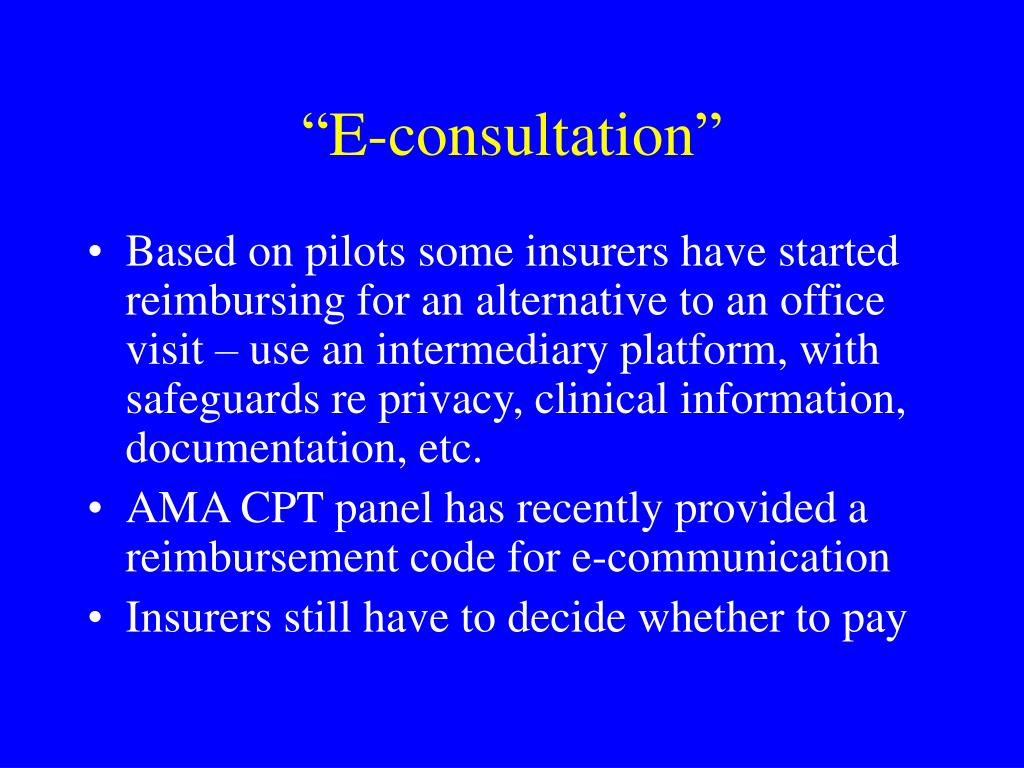 “E-consultation”

• Based on pilots some insurers have started reimbursing for an alternative to an office visit – use an intermediary platform, with safeguards re privacy, clinical information, documentation, etc.
• AMA CPT panel has recently provided a reimbursement code for e-communication
• Insurers still have to decide whether to pay